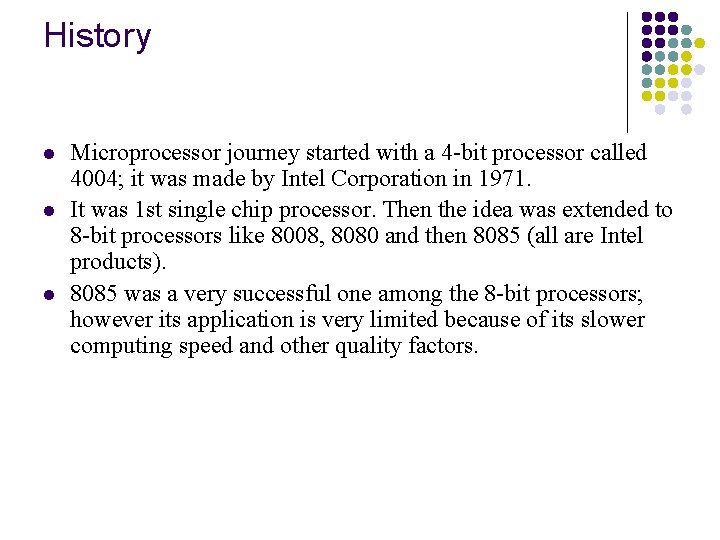 History

- Microprocessor journey started with a 4-bit processor called 4004; it was made by Intel Corporation in 1971.
- It was 1st single chip processor. Then the idea was extended to 8-bit processors like 8008, 8080 and then 8085 (all are Intel products).
- 8085 was a very successful one among the 8-bit processors; however its application is very limited because of its slower computing speed and other quality factors.